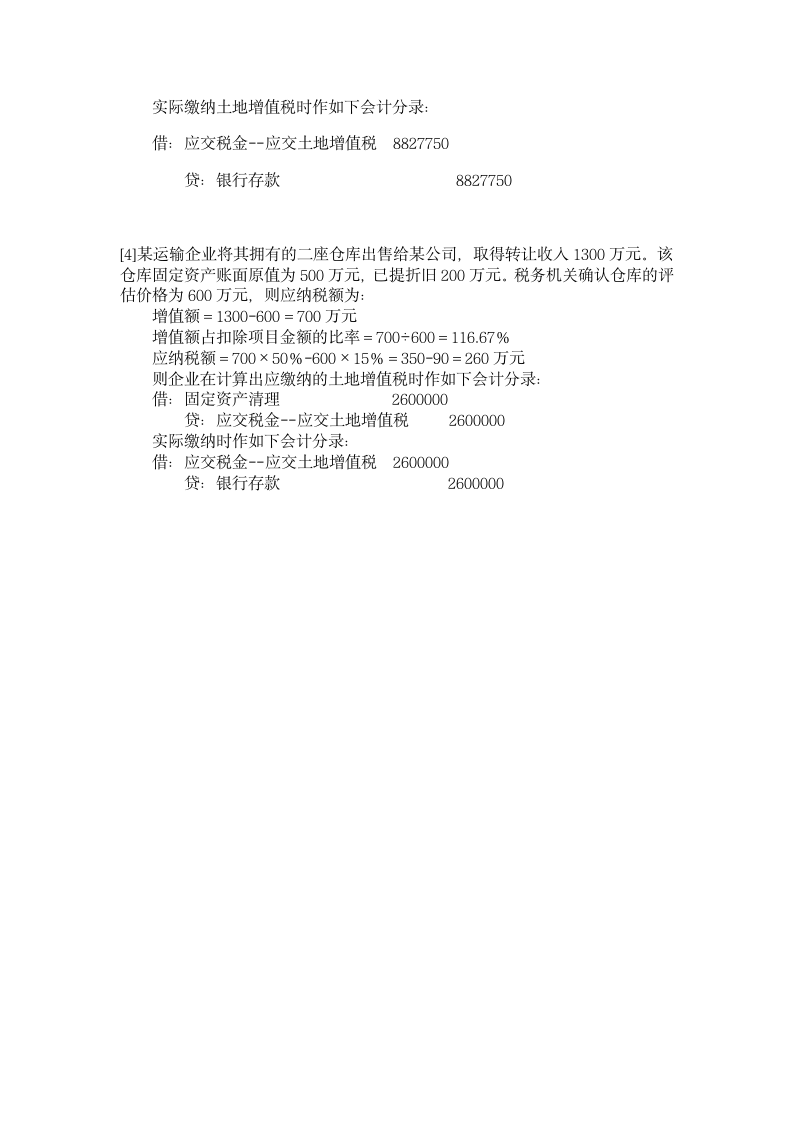 实际缴纳土地增值税时作如下会计分录:

借：应交税金--应交土地增值税　8827750

贷：银行存款　8827750

[4]某运输企业将其拥有的二座仓库出售给某公司，取得转让收入 1300 万元。该仓库固定资产账面原值为 500 万元，已提折旧 200 万元。税务机关确认仓库的评估价格为 600 万元，则应纳税额为：

增值额＝1300-600＝700 万元

增值额占扣除项目金额的比率＝700÷600＝116.67％

应纳税额＝700×50％-600×15％＝350-90＝260 万元

则企业在计算出应缴纳的土地增值税时作如下会计分录：

借：固定资产清理　2600000

贷：应交税金--应交土地增值税　2600000

实际缴纳时作如下会计分录：

借：应交税金--应交土地增值税　2600000

贷：银行存款　2600000